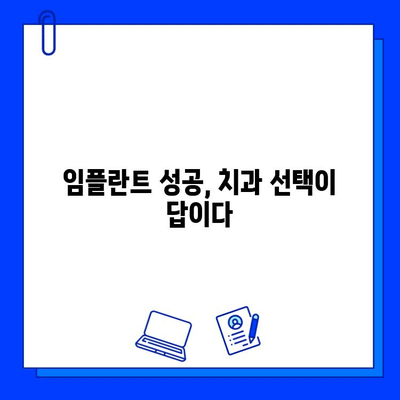 임플란트 성공, 치과 선택이 답이다